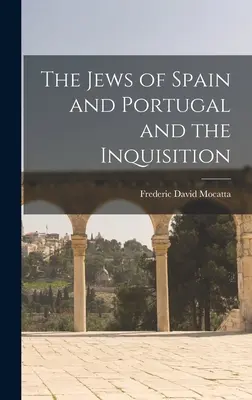 The Jews of Spain and Portugal and the Inquisition

Frederic David Mocatta